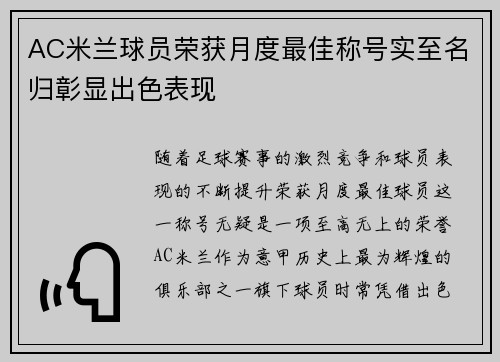 AC米兰球员荣获月度最佳称号实至名归彰显出色表现

随着足球赛事的激烈竞争和球员表现的不断提升荣获月度最佳球员这一称号无疑是一项至高无上的荣誉AC米兰作为意甲历史上最为辉煌的俱乐部之一旗下球员时常凭借出色